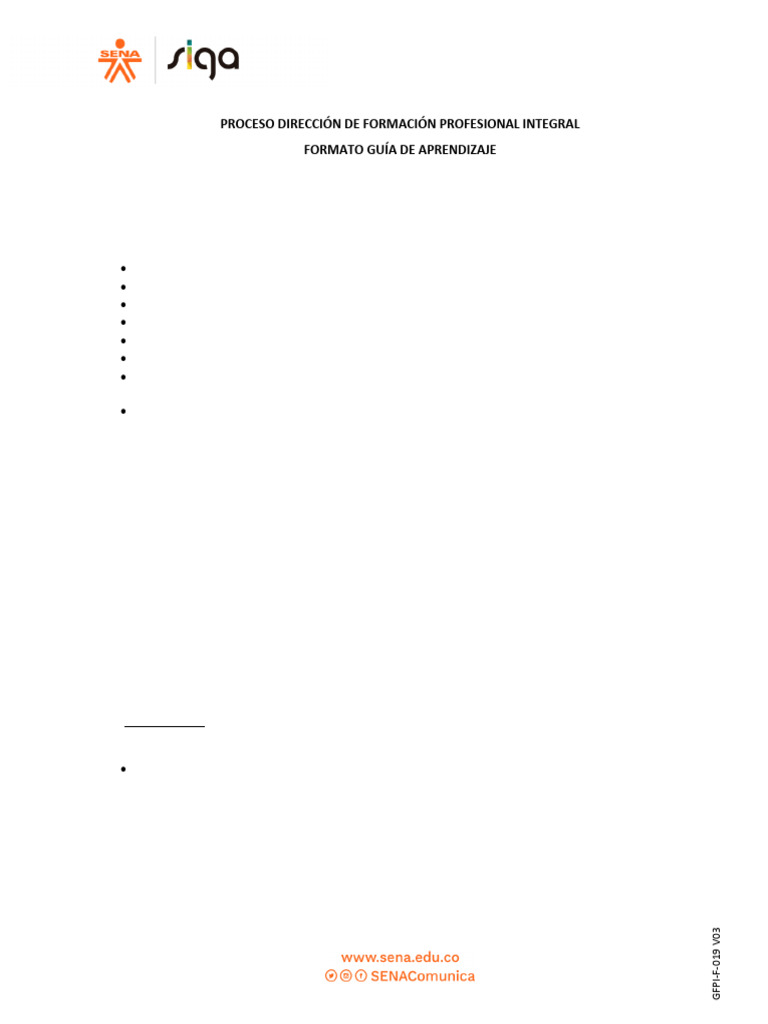 SENA siga

PROCESO DIRECCIÓN DE FORMACIÓN PROFESIONAL INTEGRAL

FORMATO GUÍA DE APRENDIZAJE

www.sena.edu.co

SENAComunica

GFPI-F-019 V03